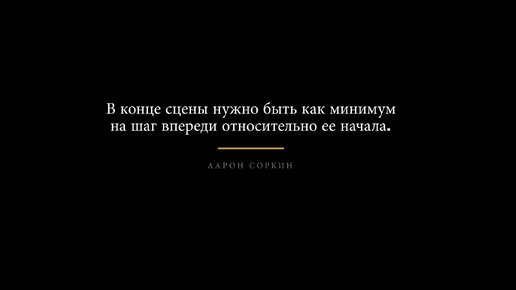 В конце сцены нужно быть как минимум на шаг впереди относительно ее начала.

ААРОН СОРКИН